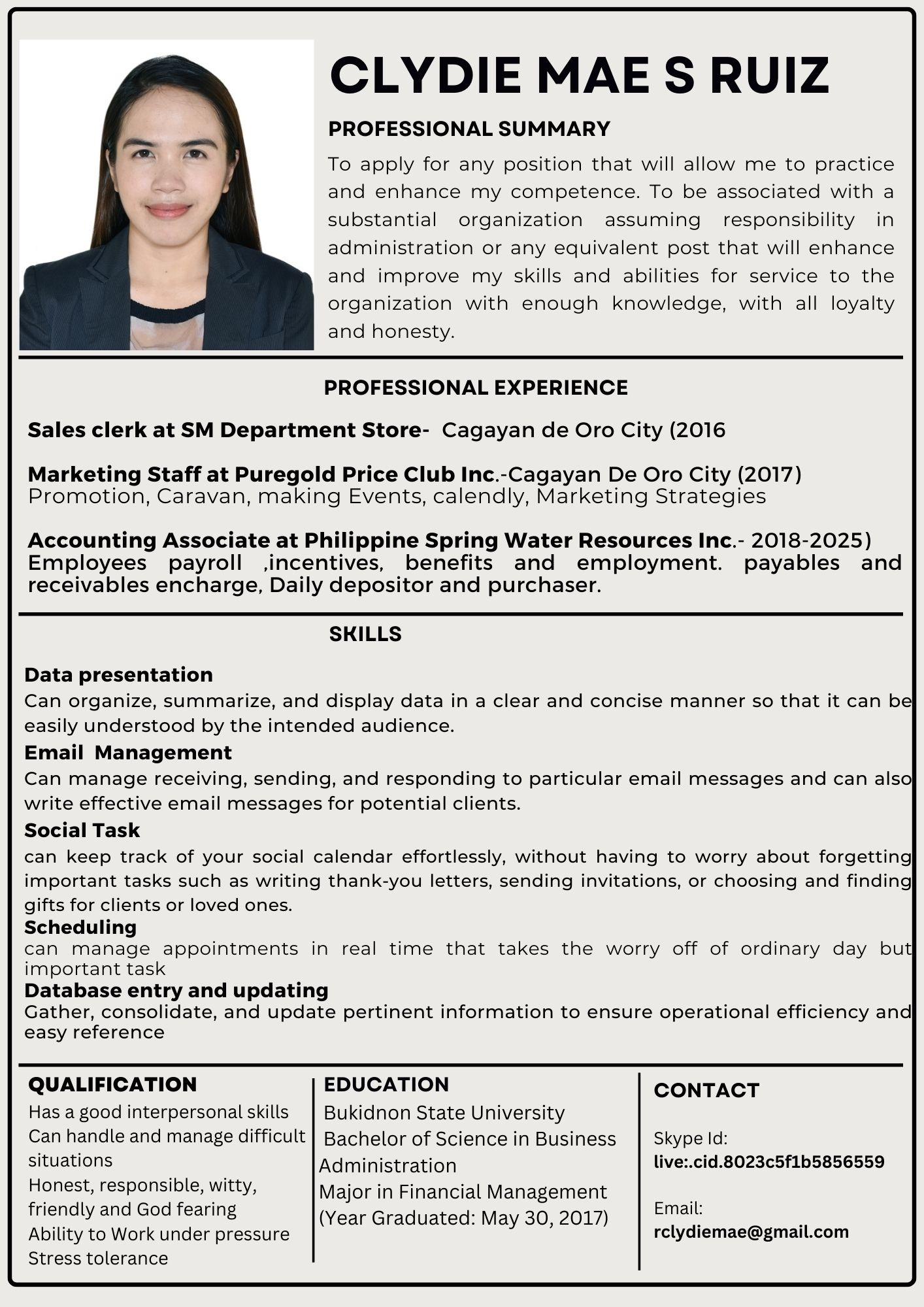 CLYDIE MAE S RUIZ

PROFESSIONAL SUMMARY

To apply for any position that will allow me to practice and enhance my competence. To be associated with a substantial organization assuming responsibility in administration or any equivalent post that will enhance and improve my skills and abilities for service to the organization with enough knowledge, with all loyalty and honesty.

PROFESSIONAL EXPERIENCE

Sales clerk at SM Department Store- Cagayan de Oro City (2016

Marketing Staff at Puregold Price Club Inc.-Cagayan De Oro City (2017)
Promotion, Caravan, making Events, calendly, Marketing Strategies

Accounting Associate at Philippine Spring Water Resources Inc.- 2018-2025)
Employees payroll ,incentives, benefits and employment. payables and receivables encharge, Daily depositor and purchaser.

SKILLS

Data presentation
Can organize, summarize, and display data in a clear and concise manner so that it can be easily understood by the intended audience.
Email Management
Can manage receiving, sending, and responding to particular email messages and can also write effective email messages for potential clients.
Social Task
can keep track of your social calendar effortlessly, without having to worry about forgetting important tasks such as writing thank-you letters, sending invitations, or choosing and finding gifts for clients or loved ones.
Scheduling
can manage appointments in real time that takes the worry off of ordinary day but important task
Database entry and updating
Gather, consolidate, and update pertinent information to ensure operational efficiency and easy reference

QUALIFICATION
Has a good interpersonal skills
Can handle and manage difficult situations
Honest, responsible, witty, friendly and God fearing
Ability to Work under pressure
Stress tolerance

EDUCATION
Bukidnon State University
Bachelor of Science in Business Administration
Major in Financial Management
(Year Graduated: May 30, 2017)

CONTACT

Skype Id:
live:.cid.8023c5f1b5856559

Email:
rclydiemae@gmail.com